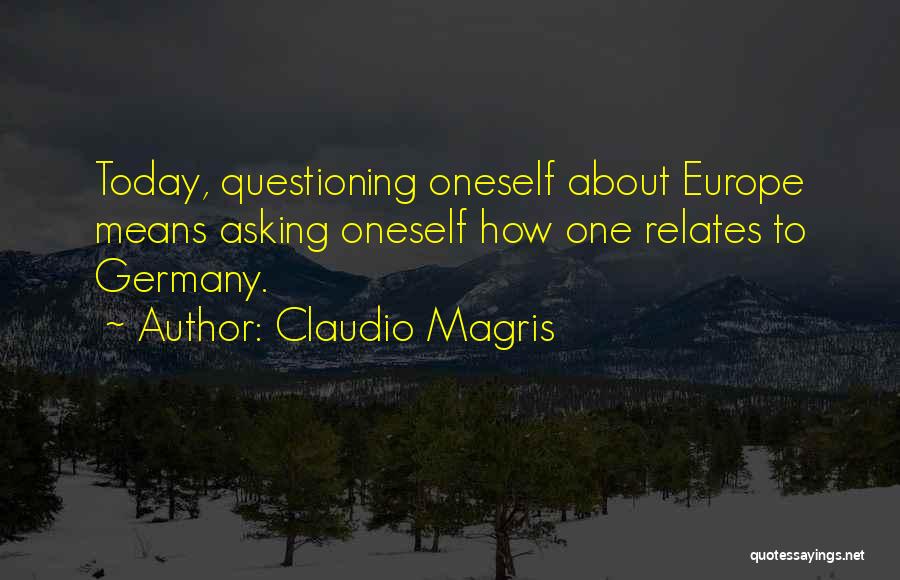 Today, questioning oneself about Europe means asking oneself how one relates to Germany.

~ Author: Claudio Magris

quotessayings.net